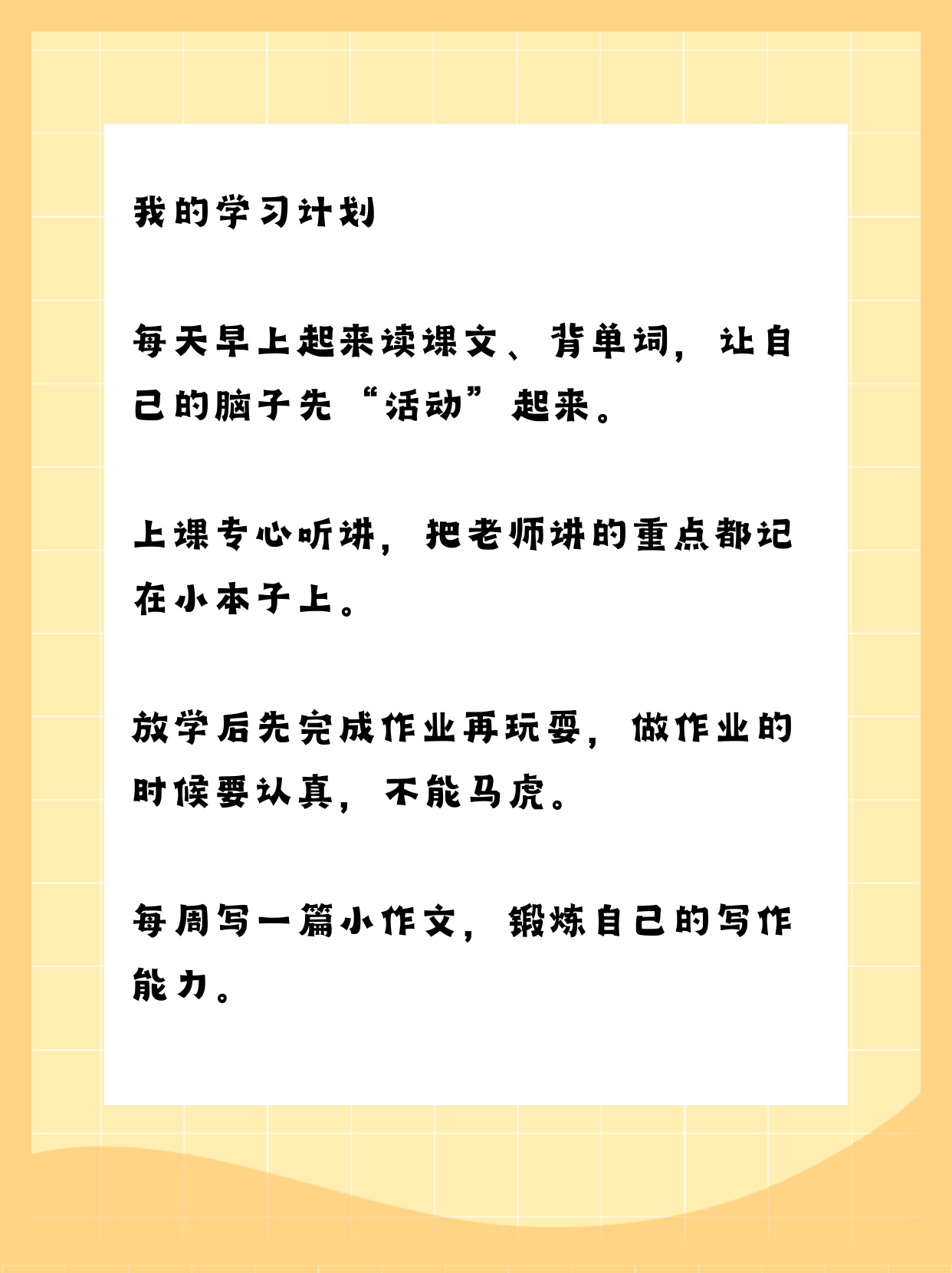 我的学习计划

每天早上起来读课文、背单词，让自己的脑子先“活动”起来。

上课专心听讲，把老师讲的重点都记在小本子上。

放学后先完成作业再玩耍，做作业的时候要认真，不能马虎。

每周写一篇小作文，锻炼自己的写作能力。